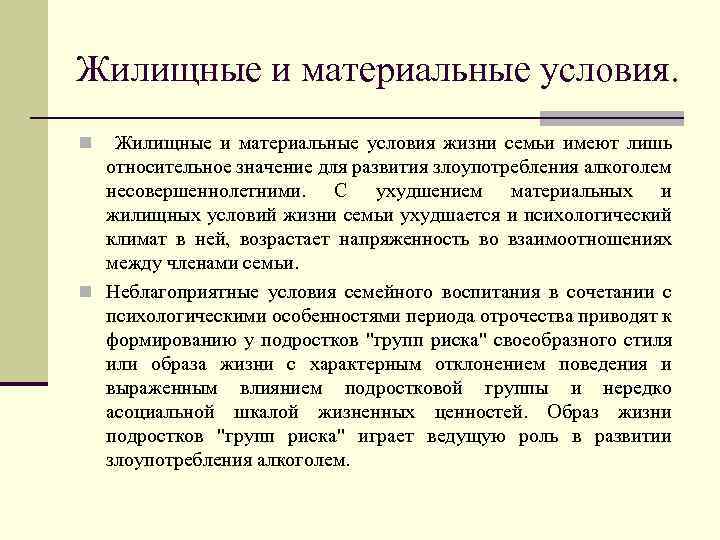 Жилищные и материальные условия.

Жилищные и материальные условия жизни семьи имеют лишь относительное значение для развития злоупотребления алкоголем несовершеннолетними. С ухудшением материальных и жилищных условий жизни семьи ухудшается и психологический климат в ней, возрастает напряженность во взаимоотношениях между членами семьи.

Неблагоприятные условия семейного воспитания в сочетании с психологическими особенностями периода отрочества приводят к формированию у подростков "групп риска" своеобразного стиля или образа жизни с характерным отклонением поведения и выраженным влиянием подростковой группы и нередко асоциальной шкалой жизненных ценностей. Образ жизни подростков "групп риска" играет ведущую роль в развитии злоупотребления алкоголем.